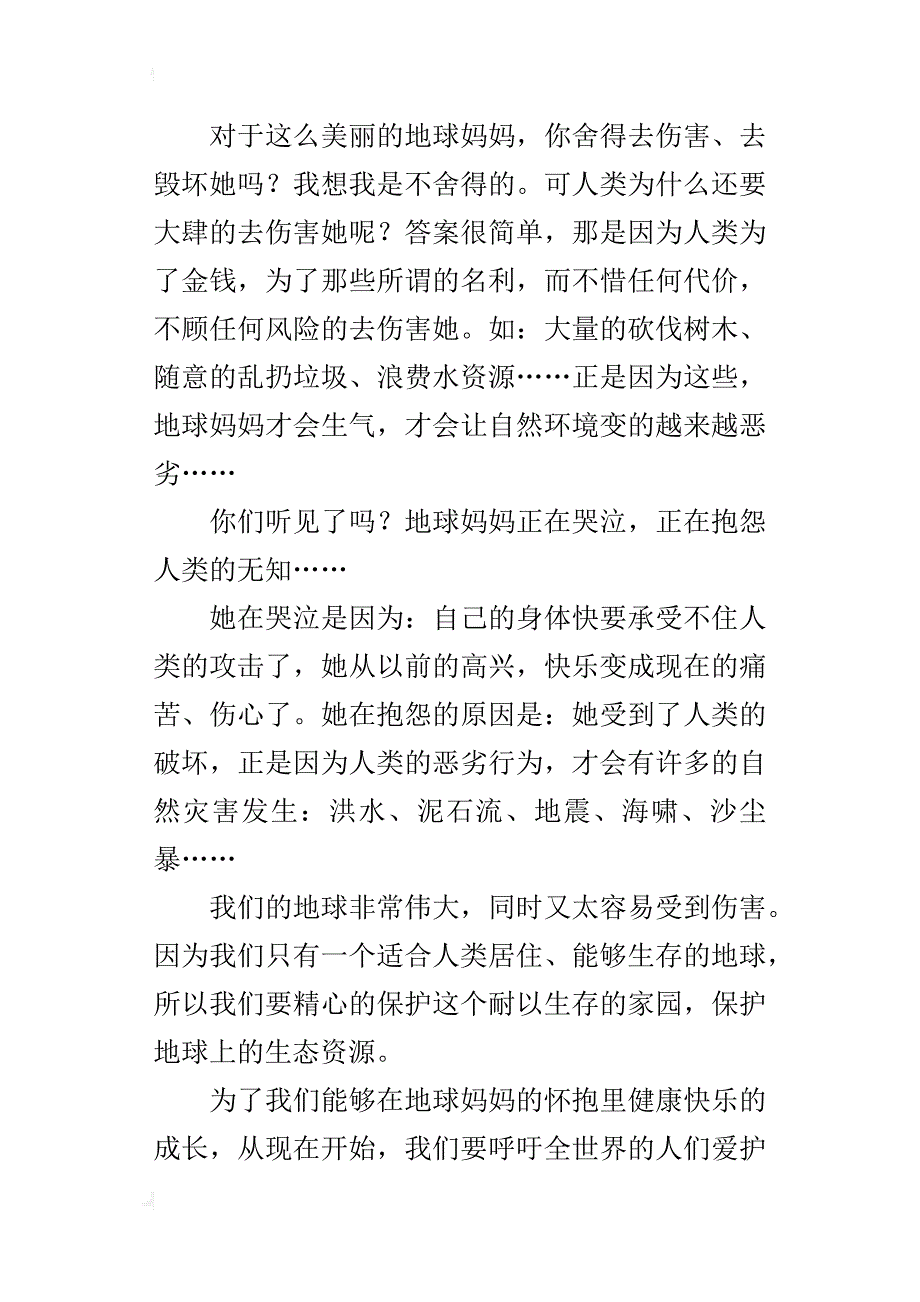 对于这么美丽的地球妈妈，你舍得去伤害、去毁坏她吗？我想我是不舍得的。可人类为什么还要大肆的去伤害她呢？答案很简单，那是因为人类为了金钱，为了那些所谓的名利，而不惜任何代价，不顾任何风险的去伤害她。如：大量的砍伐树木、随意的乱扔垃圾、浪费水资源……正是因为这些，地球妈妈才会生气，才会让自然环境变的越来越恶劣……

你们听见了吗？地球妈妈正在哭泣，正在抱怨人类的无知……

她在哭泣是因为：自己的身体快要承受不住人类的攻击了，她从以前的高兴，快乐变成现在的痛苦、伤心了。她在抱怨的原因是：她受到了人类的破坏，正是因为人类的恶劣行为，才会有许多的自然灾害发生：洪水、泥石流、地震、海啸、沙尘暴……

我们的地球非常伟大，同时又太容易受到伤害。因为我们只有一个适合人类居住、能够生存的地球，所以我们要精心的保护这个耐以生存的家园，保护地球上的生态资源。

为了我们能够在地球妈妈的怀抱里健康快乐的成长，从现在开始，我们要呼吁全世界的人们爱护